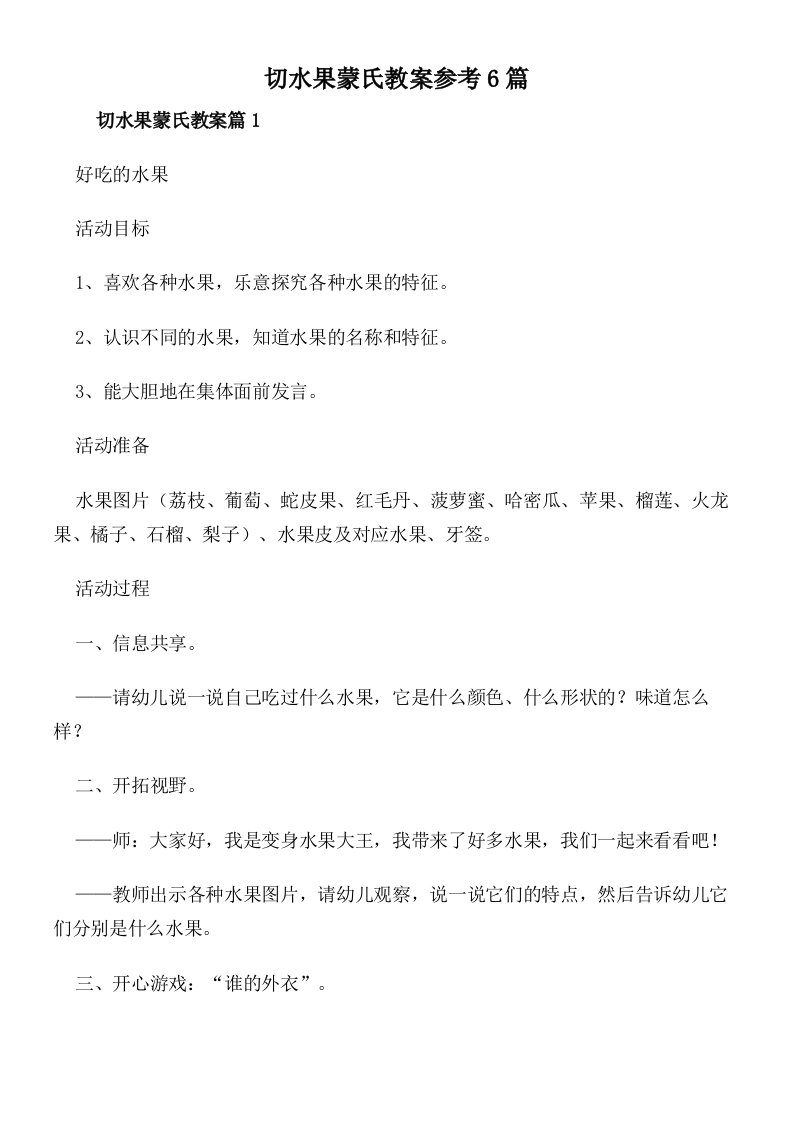 切水果蒙氏教案参考6篇

切水果蒙氏教案篇1

好吃的水果

活动目标

1、喜欢各种水果，乐意探究各种水果的特征。

2、认识不同的水果，知道水果的名称和特征。

3、能大胆地在集体面前发言。

活动准备

水果图片（荔枝、葡萄、蛇皮果、红毛丹、菠萝蜜、哈密瓜、苹果、榴莲、火龙果、橘子、石榴、梨子）、水果皮及对应水果、牙签。

活动过程

一、信息共享。

——请幼儿说一说自己吃过什么水果，它是什么颜色、什么形状的？味道怎么样？

二、开拓视野。

——师：大家好，我是变身水果大王，我带来了好多水果，我们一起来看看吧！

——教师出示各种水果图片，请幼儿观察，说一说它们的特点，然后告诉幼儿它们分别是什么水果。

三、开心游戏：“谁的外衣”。